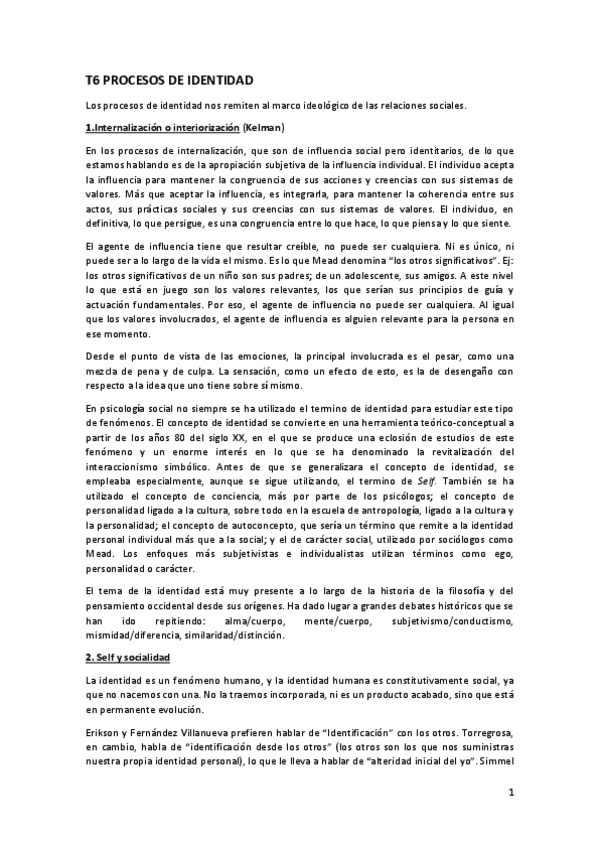 T6 PROCESOS DE IDENTIDAD

Los procesos de identidad nos remiten al marco ideológico de las relaciones sociales.

1.Internalización o interiorización (Kelman)

En los procesos de internalización, que son de influencia social pero identitarios, de lo que estamos hablando es de la apropiación subjetiva de la influencia individual. El individuo acepta la influencia para mantener la congruencia de sus acciones y creencias con sus sistemas de valores. Más que aceptar la influencia, es integrarla, para mantener la coherencia entre sus actos, sus prácticas sociales y sus creencias con sus sistemas de valores. El individuo, en definitiva, lo que persigue, es una congruencia entre lo que hace, lo que piensa y lo que siente.

El agente de influencia tiene que resultar creíble, no puede ser cualquiera. Ni es único, ni puede ser a lo largo de la vida el mismo. Es lo que Mead denomina "los otros significativos". Ej: los otros significativos de un niño son sus padres; de un adolescente, sus amigos. A este nivel lo que está en juego son los valores relevantes, los que serían sus principios de guía y actuación fundamentales. Por eso, el agente de influencia no puede ser cualquiera. Al igual que los valores involucrados, el agente de influencia es alguien relevante para la persona en ese momento.

Desde el punto de vista de las emociones, la principal involucrada es el pesar, como una mezcla de pena y de culpa. La sensación, como un efecto de esto, es la de desengaño con respecto a la idea que uno tiene sobre sí mismo.

En psicología social no siempre se ha utilizado el termino de identidad para estudiar este tipo de fenómenos. El concepto de identidad se convierte en una herramienta teórico-conceptual a partir de los años 80 del siglo XX, en el que se produce una eclosión de estudios de este fenómeno y un enorme interés en lo que se ha denominado la revitalización del interaccionismo simbólico. Antes de que se generalizara el concepto de identidad, se empleaba especialmente, aunque se sigue utilizando, el termino de Self. También se ha utilizado el concepto de conciencia, más por parte de los psicólogos; el concepto de personalidad ligado a la cultura, sobre todo en la escuela de antropología, ligado a la cultura y la personalidad; el concepto de autoconcepto, que sería un término que remite a la identidad personal individual más que a la social; y el de carácter social, utilizado por sociólogos como Mead. Los enfoques más subjetivistas e individualistas utilizan términos como ego, personalidad o carácter.

El tema de la identidad está muy presente a lo largo de la historia de la filosofía y del pensamiento occidental desde sus orígenes. Ha dado lugar a grandes debates históricos que se han ido repitiendo: alma/cuerpo, mente/cuerpo, subjetivismo/conductismo, mismidad/diferencia, similaridad/distinción.

2. Self y socialidad

La identidad es un fenómeno humano, y la identidad humana es constitutivamente social, ya que no nacemos con una. No la traemos incorporada, ni es un producto acabado, sino que está en permanente evolución.

Erikson y Fernández Villanueva prefieren hablar de "Identificación" con los otros. Torregrosa, en cambio, habla de "identificación desde los otros" (los otros son los que nos suministras nuestra propia identidad personal), lo que le lleva a hablar de "alteridad inicial del yo". Simmel

1